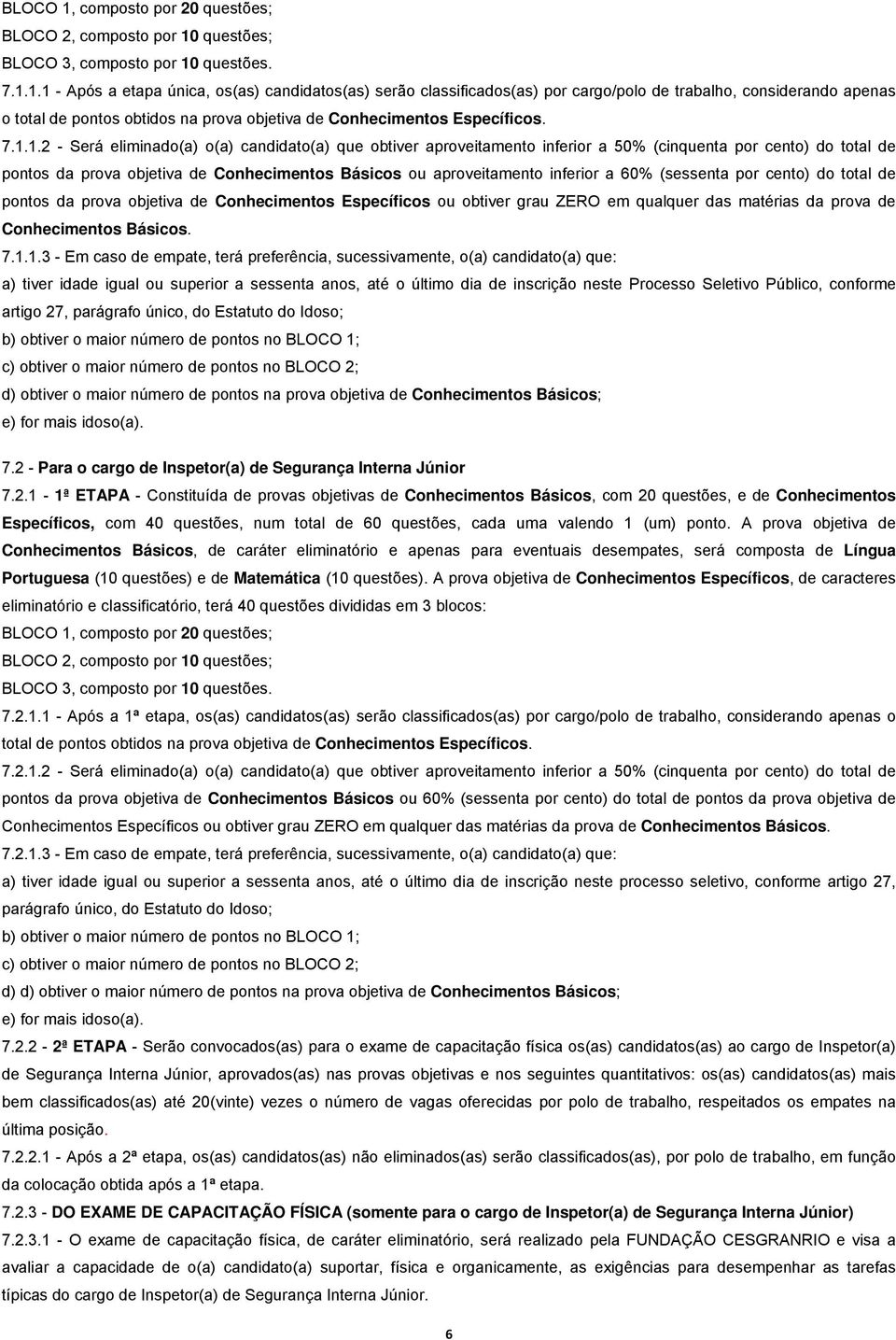 BLOCO 1, composto por 20 questões;
BLOCO 2, composto por 10 questões;
BLOCO 3, composto por 10 questões.

7.1.1.1 - Após a etapa única, os(as) candidatos(as) serão classificados(as) por cargo/polo de trabalho, considerando apenas o total de pontos obtidos na prova objetiva de Conhecimentos Específicos.

7.1.1.2 - Será eliminado(a) o(a) candidato(a) que obtiver aproveitamento inferior a 50% (cinquenta por cento) do total de pontos da prova objetiva de Conhecimentos Básicos ou aproveitamento inferior a 60% (sessenta por cento) do total de pontos da prova objetiva de Conhecimentos Específicos ou obtiver grau ZERO em qualquer das matérias da prova de Conhecimentos Básicos.

7.1.1.3 - Em caso de empate, terá preferência, sucessivamente, o(a) candidato(a) que:

a) tiver idade igual ou superior a sessenta anos, até o último dia de inscrição neste Processo Seletivo Público, conforme artigo 27, parágrafo único, do Estatuto do Idoso;

b) obtiver o maior número de pontos no BLOCO 1;

c) obtiver o maior número de pontos no BLOCO 2;

d) obtiver o maior número de pontos na prova objetiva de Conhecimentos Básicos;

e) for mais idoso(a).

7.2 - Para o cargo de Inspetor(a) de Segurança Interna Júnior

7.2.1 - 1ª ETAPA - Constituída de provas objetivas de Conhecimentos Básicos, com 20 questões, e de Conhecimentos Específicos, com 40 questões, num total de 60 questões, cada uma valendo 1 (um) ponto. A prova objetiva de Conhecimentos Básicos, de caráter eliminatório e apenas para eventuais desempates, será composta de Língua Portuguesa (10 questões) e de Matemática (10 questões). A prova objetiva de Conhecimentos Específicos, de caracteres eliminatório e classificatório, terá 40 questões divididas em 3 blocos:

BLOCO 1, composto por 20 questões;
BLOCO 2, composto por 10 questões;
BLOCO 3, composto por 10 questões.

7.2.1.1 - Após a 1ª etapa, os(as) candidatos(as) serão classificados(as) por cargo/polo de trabalho, considerando apenas o total de pontos obtidos na prova objetiva de Conhecimentos Específicos.

7.2.1.2 - Será eliminado(a) o(a) candidato(a) que obtiver aproveitamento inferior a 50% (cinquenta por cento) do total de pontos da prova objetiva de Conhecimentos Básicos ou 60% (sessenta por cento) do total de pontos da prova objetiva de Conhecimentos Específicos ou obtiver grau ZERO em qualquer das matérias da prova de Conhecimentos Básicos.

7.2.1.3 - Em caso de empate, terá preferência, sucessivamente, o(a) candidato(a) que:

a) tiver idade igual ou superior a sessenta anos, até o último dia de inscrição neste processo seletivo, conforme artigo 27, parágrafo único, do Estatuto do Idoso;

b) obtiver o maior número de pontos no BLOCO 1;

c) obtiver o maior número de pontos no BLOCO 2;

d) d) obtiver o maior número de pontos na prova objetiva de Conhecimentos Básicos;

e) for mais idoso(a).

7.2.2 - 2ª ETAPA - Serão convocados(as) para o exame de capacitação física os(as) candidatos(as) ao cargo de Inspetor(a) de Segurança Interna Júnior, aprovados(as) nas provas objetivas e nos seguintes quantitativos: os(as) candidatos(as) mais bem classificados(as) até 20(vinte) vezes o número de vagas oferecidas por polo de trabalho, respeitados os empates na última posição.

7.2.2.1 - Após a 2ª etapa, os(as) candidatos(as) não eliminados(as) serão classificados(as), por polo de trabalho, em função da colocação obtida após a 1ª etapa.

7.2.3 - DO EXAME DE CAPACITAÇÃO FÍSICA (somente para o cargo de Inspetor(a) de Segurança Interna Júnior)

7.2.3.1 - O exame de capacitação física, de caráter eliminatório, será realizado pela FUNDAÇÃO CESGRANRIO e visa a avaliar a capacidade de o(a) candidato(a) suportar, física e organicamente, as exigências para desempenhar as tarefas típicas do cargo de Inspetor(a) de Segurança Interna Júnior.

6